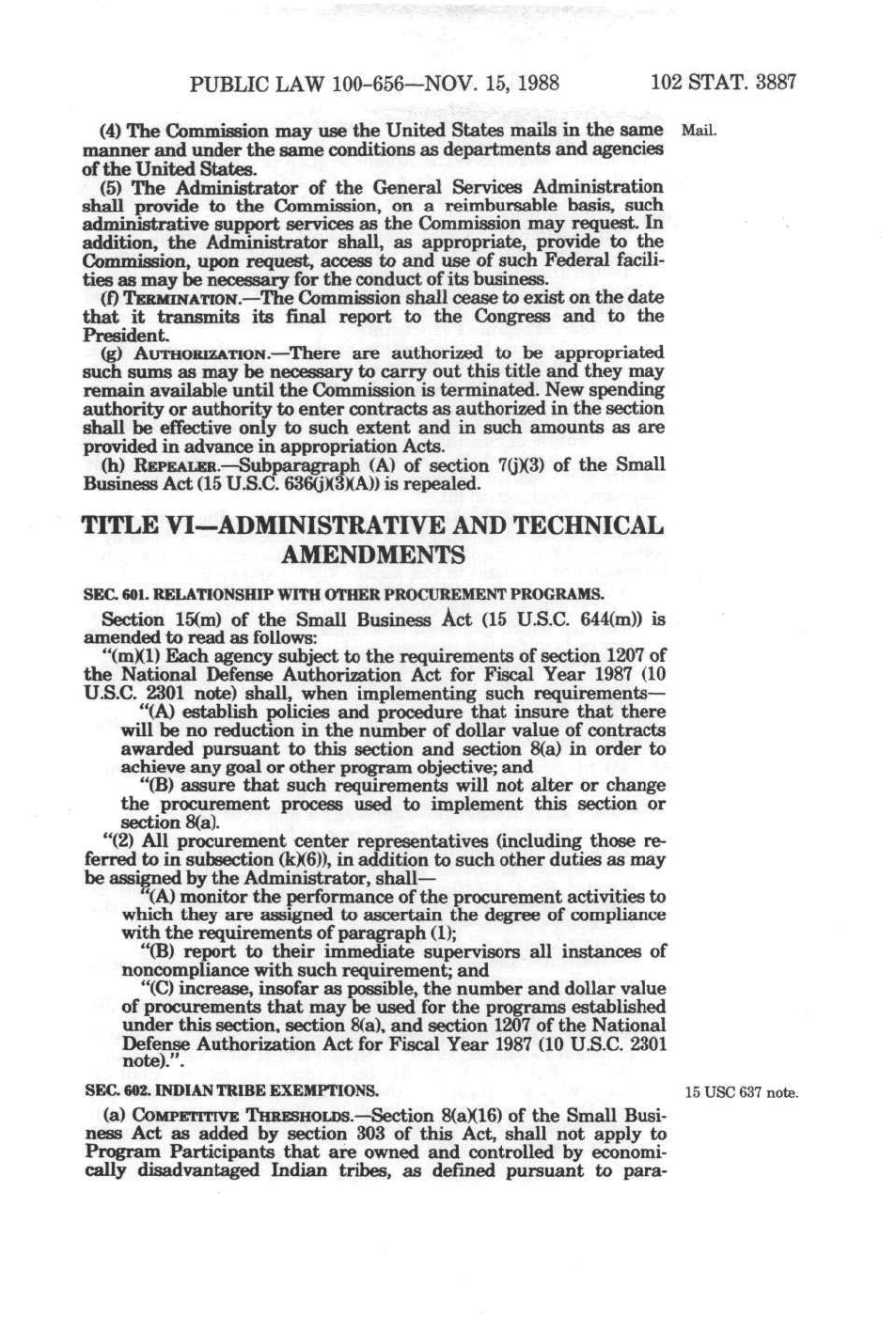 PUBLIC LAW 100-656—NOV. 15, 1988 102 STAT. 3887

(4) The Commission may use the United States mails in the same manner and under the same conditions as departments and agencies of the United States.

Mail.

(5) The Administrator of the General Services Administration shall provide to the Commission, on a reimbursable basis, such administrative support services as the Commission may request. In addition, the Administrator shall, as appropriate, provide to the Commission, upon request, access to and use of such Federal facilities as may be necessary for the conduct of its business.

(f) TERMINATION.—The Commission shall cease to exist on the date that it transmits its final report to the Congress and to the President.

(g) AUTHORIZATION.—There are authorized to be appropriated such sums as may be necessary to carry out this title and they may remain available until the Commission is terminated. New spending authority or authority to enter contracts as authorized in the section shall be effective only to such extent and in such amounts as are provided in advance in appropriation Acts.

(h) REPEALER.—Subparagraph (A) of section 7(j)(3) of the Small Business Act (15 U.S.C. 636(j)(3)(A)) is repealed.

TITLE VI—ADMINISTRATIVE AND TECHNICAL AMENDMENTS

SEC. 601. RELATIONSHIP WITH OTHER PROCUREMENT PROGRAMS.

Section 15(m) of the Small Business Act (15 U.S.C. 644(m)) is amended to read as follows:

"(m)(1) Each agency subject to the requirements of section 1207 of the National Defense Authorization Act for Fiscal Year 1987 (10 U.S.C. 2301 note) shall, when implementing such requirements—

"(A) establish policies and procedure that insure that there will be no reduction in the number of dollar value of contracts awarded pursuant to this section and section 8(a) in order to achieve any goal or other program objective; and

"(B) assure that such requirements will not alter or change the procurement process used to implement this section or section 8(a).

"(2) All procurement center representatives (including those referred to in subsection (k)(6)), in addition to such other duties as may be assigned by the Administrator, shall—

"(A) monitor the performance of the procurement activities to which they are assigned to ascertain the degree of compliance with the requirements of paragraph (1);

"(B) report to their immediate supervisors all instances of noncompliance with such requirement; and

"(C) increase, insofar as possible, the number and dollar value of procurements that may be used for the programs established under this section, section 8(a), and section 1207 of the National Defense Authorization Act for Fiscal Year 1987 (10 U.S.C. 2301 note).".

SEC. 602. INDIAN TRIBE EXEMPTIONS.

15 USC 637 note.

(a) COMPETITIVE THRESHOLDS.—Section 8(a)(16) of the Small Business Act as added by section 303 of this Act, shall not apply to Program Participants that are owned and controlled by economically disadvantaged Indian tribes, as defined pursuant to para-